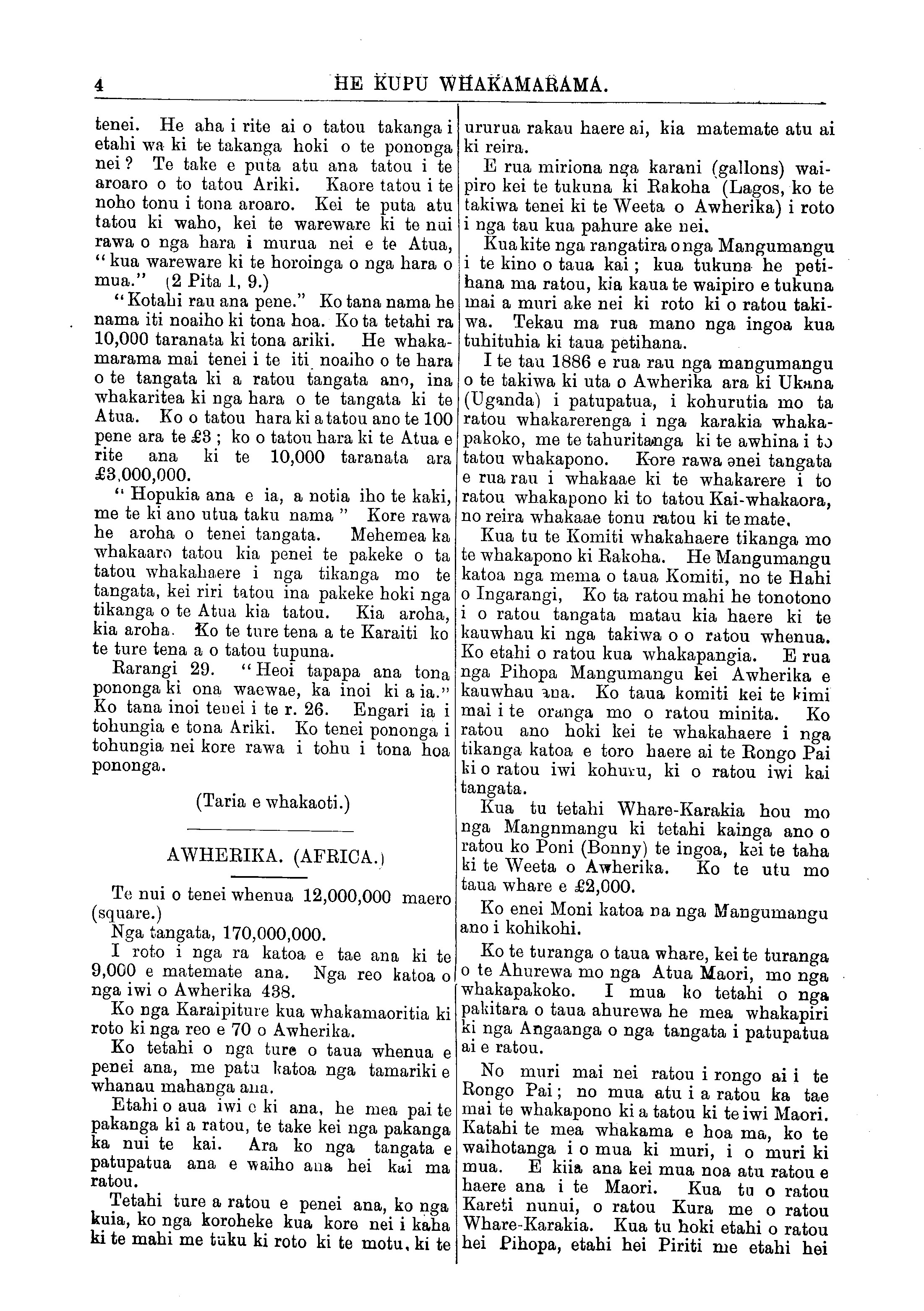 4 HE KUPU WHAKAMARAMA.

tenei. He aha i rite ai o tatou takanga i etahi wa ki te takanga hoki o te pononga nei? Te take e puta atu ana tatou i te aroaro o to tatou Ariki. Kaore tatou i te noho tonu i tona aroaro. Kei te puta atu tatou ki waho, kei te wareware ki te nui rawa o nga hara i murua nei e te Atua, "kua wareware ki te horoinga o nga hara o mua." (2 Pita 1, 9.)

"Kotahi rau ana pene." Ko tana nama he nama iti noaiho ki tona hoa. Ko ta tetahi ra 10,000 taranata ki tona ariki. He whakamarama mai tenei i te iti noaiho o te hara o te tangata ki a ratou tangata ano, ina whakaritea ki nga hara o te tangata ki te Atua. Ko o tatou hara ki a tatou ano te 100 pene ara te £3; ko o tatou hara ki te Atua e rite ana ki te 10,000 taranata ara £3,000,000.

"Hopukia ana e ia, a notia iho te kaki, me te ki ano utua taku nama" Kore rawa he aroha o tenei tangata. Mehemea ka whakaaro tatou kia penei te pakeke o ta tatou whakahaere i nga tikanga mo te tangata, kei riri tatou ina pakeke hoki nga tikanga o te Atua kia tatou. Kia aroha, kia aroha. Ko te ture tena a te Karaiti ko te ture tena a o tatou tupuna.

Rarangi 29. "Heoi tapapa ana tona pononga ki ona waewae, ka inoi ki a ia." Ko tana inoi tenei i te r. 26. Engari ia i tohungia e tona Ariki. Ko tenei pononga i tohungia nei kore rawa i tohu i tona hoa pononga.

(Taria e whakaoti.)

AWHERIKA. (AFRICA.)

Te nui o tenei whenua 12,000,000 maero (square.)

Nga tangata, 170,000,000.

I roto i nga ra katoa e tae ana ki te 9,000 e matemate ana. Nga reo katoa o nga iwi o Awherika 438.

Ko nga Karaipiture kua whakamaoritia ki roto ki nga reo e 70 o Awherika.

Ko tetahi o nga ture o taua whenua e penei ana, me patu katoa nga tamariki e whanau mahanga ana.

Etahi o aua iwi e ki ana, he mea pai te pakanga ki a ratou, te take kei nga pakanga ka nui te kai. Ara ko nga tangata e patupatua ana e waiho ana hei kai ma ratou.

Tetahi ture a ratou e penei ana, ko nga kuia, ko nga koroheke kua kore nei i kaha ki te mahi me tuku ki roto ki te motu, ki te ururua rakau haere ai, kia matemate atu ai ki reira.

E rua miriona nga karani (gallons) waipiro kei te tukuna ki Rakoha (Lagos, ko te takiwa tenei ki te Weeta o Awherika) i roto i nga tau kua pahure ake nei.

Kua kite nga rangatira o nga Mangumangu i te kino o taua kai; kua tukuna he petihana ma ratou, kia kaua te waipiro e tukuna mai a muri ake nei ki roto ki o ratou takiwa. Tekau ma rua mano nga ingoa kua tuhituhia ki taua petihana.

I te tau 1886 e rua rau nga mangumangu o te takiwa ki uta o Awherika ara ki Ukana (Uganda) i patupatua, i kohurutia mo ta ratou whakarerenga i nga karakia whakapakoko, me te tahuritanga ki te awhina i to tatou whakapono. Kore rawa enei tangata e rua rau i whakaae ki te whakarere i to ratou whakapono ki to tatou Kai-whakaora, no reira whakaae tonu ratou ki te mate.

Kua tu te Komiti whakahaere tikanga mo te whakapono ki Rakoha. He Mangumangu katoa nga mema o taua Komiti, no te Hahi o Ingarangi, Ko ta ratou mahi he tonotono i o ratou tangata matau kia haere ki te kauwhau ki nga takiwa o o ratou whenua. Ko etahi o ratou kua whakapangia. E rua nga Pihopa Mangumangu kei Awherika e kauwhau ana. Ko taua komiti kei te kimi mai i te oranga mo o ratou minita. Ko ratou ano hoki kei te whakahaere i nga tikanga katoa e toro haere ai te Rongo Pai ki o ratou iwi kohuru, ki o ratou iwi kai tangata.

Kua tu tetahi Whare-Karakia hou mo nga Mangnmangu ki tetahi kainga ano o ratou ko Poni (Bonny) te ingoa, kei te taha ki te Weeta o Awherika. Ko te utu mo taua whare e £2,000.

Ko enei Moni katoa na nga Mangumangu ano i kohikohi.

Ko te turanga o taua whare, kei te turanga o te Ahurewa mo nga Atua Maori, mo nga whakapakoko. I mua ko tetahi o nga pakitara o taua ahurewa he mea whakapiri ki nga Angaanga o nga tangata i patupatua ai e ratou.

No muri mai nei ratou i rongo ai i te Rongo Pai; no mua atu i a ratou ka tae mai te whakapono ki a tatou ki te iwi Maori. Katahi te mea whakama e hoa ma, ko te waihotanga i o mua ki muri, i o muri ki mua. E kiia ana kei mua noa atu ratou e haere ana i te Maori. Kua tu o ratou Kareti nunui, o ratou Kura me o ratou Whare-Karakia. Kua tu hoki etahi o ratou hei Pihopa, etahi hei Piriti me etahi hei